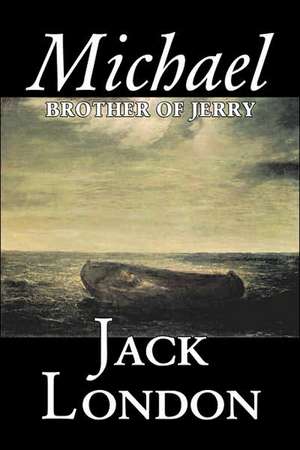 Michael
BROTHER OF JERRY

JACK
LONDON